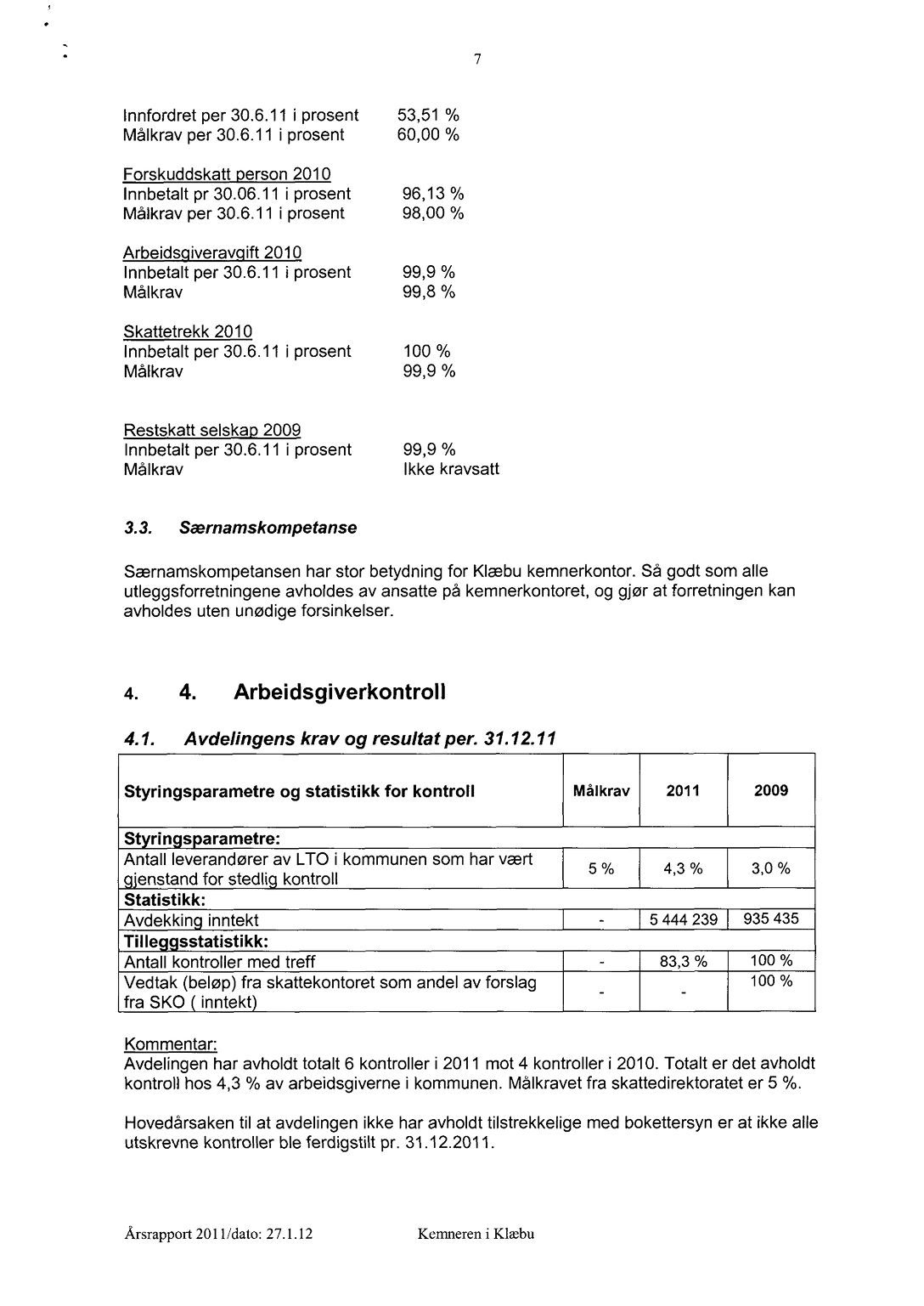 7

Innfordret per 30.6.11 i prosent 53,51 %
Målkrav per 30.6.11 i prosent 60,00 %

Forskuddskatt person 2010
Innbetalt pr 30.06.11 i prosent 96,13 %
Målkrav per 30.6.11 i prosent 98,00 %

Arbeidsgiveravgift 2010
Innbetalt per 30.6.11 i prosent 99,9 %
Målkrav 99,8 %

Skattetrekk 2010
Innbetalt per 30.6.11 i prosent 100 %
Målkrav 99,9 %

Restskatt selskap 2009
Innbetalt per 30.6.11 i prosent 99,9 %
Målkrav Ikke kravsatt

3.3. Særnamskompetanse

Særnamskompetansen har stor betydning for Klæbu kemnerkontor. Så godt som alle utleggsforretningene avholdes av ansatte på kemnerkontoret, og gjør at forretningen kan avholdes uten unødige forsinkelser.

4. 4. Arbeidsgiverkontroll

4.1. Avdelingens krav og resultat per. 31.12.11

| Styringsparametre og statistikk for kontroll | Målkrav | 2011 | 2009 |
|---|---|---|---|
| Styringsparametre: | | | |
| Antall leverandører av LTO i kommunen som har vært gjenstand for stedlig kontroll | 5 % | 4,3 % | 3,0 % |
| Statistikk: | | | |
| Avdekking inntekt | - | 5 444 239 | 935 435 |
| Tilleggsstatistikk: | | | |
| Antall kontroller med treff | - | 83,3 % | 100 % |
| Vedtak (beløp) fra skattekontoret som andel av forslag fra SKO ( inntekt) | - | - | 100 % |

Kommentar:
Avdelingen har avholdt totalt 6 kontroller i 2011 mot 4 kontroller i 2010. Totalt er det avholdt kontroll hos 4,3 % av arbeidsgiverne i kommunen. Målkravet fra skattedirektoratet er 5 %.

Hovedårsaken til at avdelingen ikke har avholdt tilstrekkelige med bokettersyn er at ikke alle utskrevne kontroller ble ferdigstilt pr. 31.12.2011.

Årsrapport 2011/dato: 27.1.12 Kemneren i Klæbu